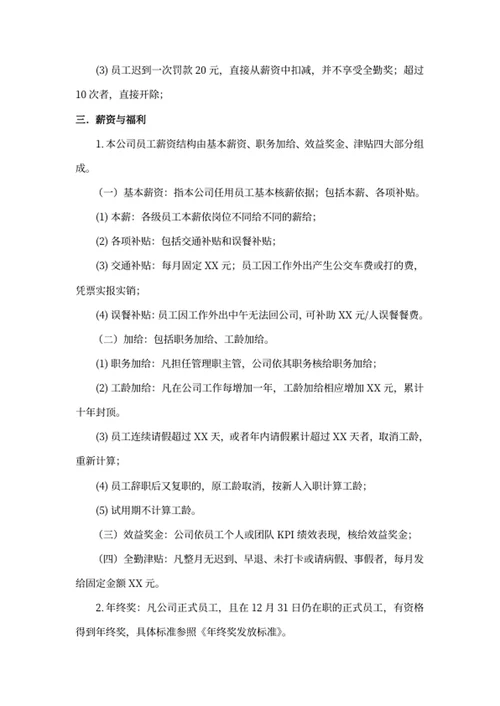 (3) 员工迟到一次罚款 20 元，直接从薪资中扣减，并不享受全勤奖；超过 10 次者，直接开除；

三．薪资与福利

1. 本公司员工薪资结构由基本薪资、职务加给、效益奖金、津贴四大部分组成。

（一）基本薪资：指本公司任用员工基本核薪依据；包括本薪、各项补贴。

(1) 本薪：各级员工本薪依岗位不同给不同的薪给；

(2) 各项补贴：包括交通补贴和误餐补贴；

(3) 交通补贴：每月固定 XX 元；员工因工作外出产生公交车费或打的费，凭票实报实销；

(4) 误餐补贴：员工因工作外出中午无法回公司，可补助 XX 元/人误餐餐费。

（二）加给：包括职务加给、工龄加给。

(1) 职务加给：凡担任管理职主管，公司依其职务核给职务加给；

(2) 工龄加给：凡在公司工作每增加一年，工龄加给相应增加 XX 元，累计十年封顶。

(3) 员工连续请假超过 XX 天，或者年内请假累计超过 XX 天者，取消工龄，重新计算；

(4) 员工辞职后又复职的，原工龄取消，按新人入职计算工龄；

(5) 试用期不计算工龄。

（三）效益奖金：公司依员工个人或团队 KPI 绩效表现，核给效益奖金；

（四）全勤津贴：凡整月无迟到、早退、未打卡或请病假、事假者，每月发给固定金额 XX 元。

2. 年终奖：凡公司正式员工，且在 12 月 31 日仍在职的正式员工，有资格得到年终奖，具体标准参照《年终奖发放标准》。